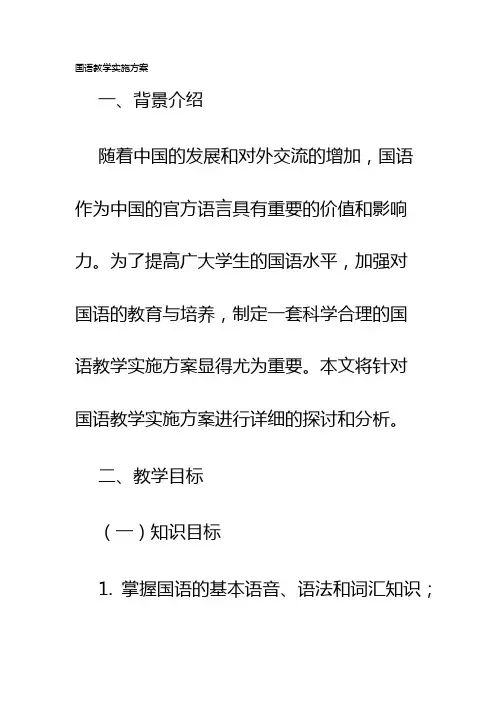 国语教学实施方案

一、背景介绍

随着中国的发展和对外交流的增加，国语作为中国的官方语言具有重要的价值和影响力。为了提高广大学生的国语水平，加强对国语的教育与培养，制定一套科学合理的国语教学实施方案显得尤为重要。本文将针对国语教学实施方案进行详细的探讨和分析。

二、教学目标

（一）知识目标

1. 掌握国语的基本语音、语法和词汇知识；